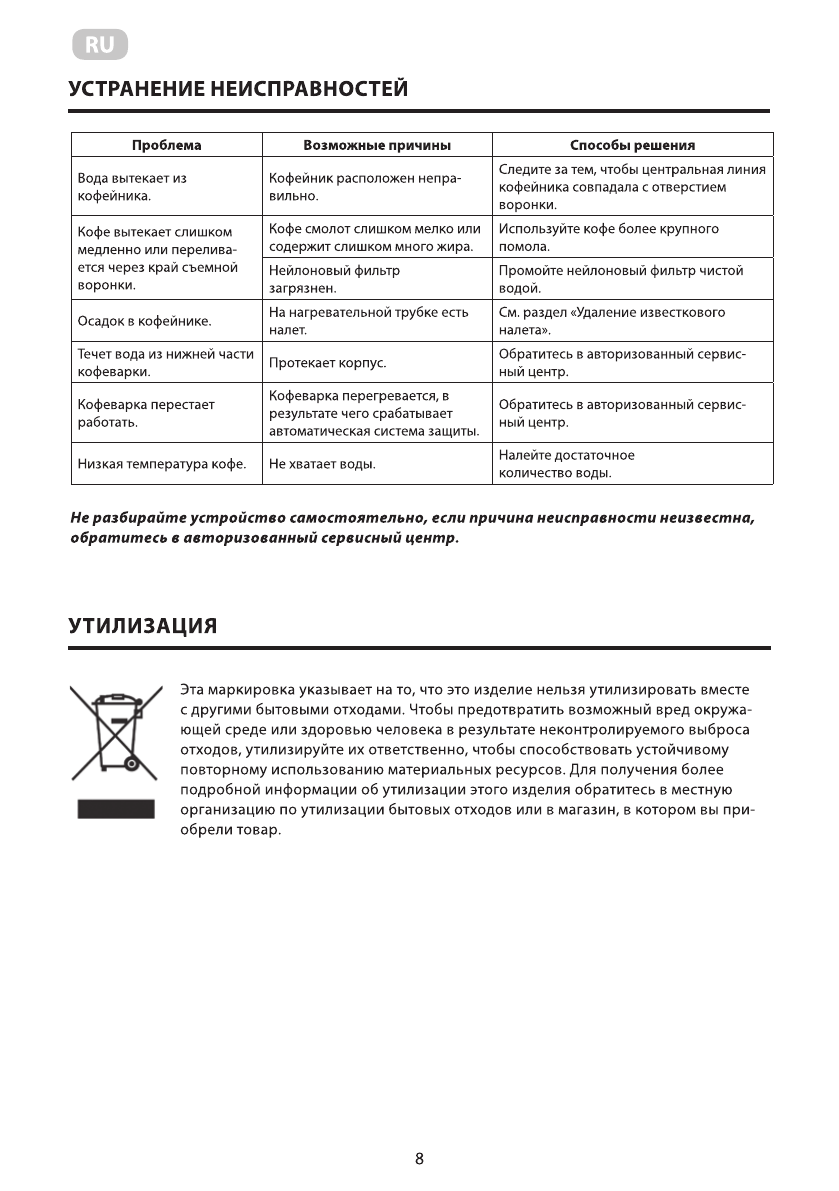 RU

УСТРАНЕНИЕ НЕИСПРАВНОСТЕЙ

| Проблема | Возможные причины | Способы решения |
|---|---|---|
| Вода вытекает из кофейника. | Кофейник расположен неправильно. | Следите за тем, чтобы центральная линия кофейника совпадала с отверстием воронки. |
| Кофе вытекает слишком медленно или переливается через край съемной воронки. | Кофе смолот слишком мелко или содержит слишком много жира. | Используйте кофе более крупного помола. |
| | Нейлоновый фильтр загрязнен. | Промойте нейлоновый фильтр чистой водой. |
| Осадок в кофейнике. | На нагревательной трубке есть налет. | См. раздел «Удаление известкового налета». |
| Течет вода из нижней части кофеварки. | Протекает корпус. | Обратитесь в авторизованный сервисный центр. |
| Кофеварка перестает работать. | Кофеварка перегревается, в результате чего срабатывает автоматическая система защиты. | Обратитесь в авторизованный сервисный центр. |
| Низкая температура кофе. | Не хватает воды. | Налейте достаточное количество воды. |

Не разбирайте устройство самостоятельно, если причина неисправности неизвестна, обратитесь в авторизованный сервисный центр.

УТИЛИЗАЦИЯ

Эта маркировка указывает на то, что это изделие нельзя утилизировать вместе с другими бытовыми отходами. Чтобы предотвратить возможный вред окружающей среде или здоровью человека в результате неконтролируемого выброса отходов, утилизируйте их ответственно, чтобы способствовать устойчивому повторному использованию материальных ресурсов. Для получения более подробной информации об утилизации этого изделия обратитесь в местную организацию по утилизации бытовых отходов или в магазин, в котором вы приобрели товар.

8